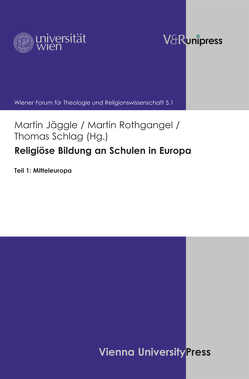 universität wien

V&R unipress

Wiener Forum für Theologie und Religionswissenschaft 5.1

Martin Jäggle / Martin Rothgangel / Thomas Schlag (Hg.)

Religiöse Bildung an Schulen in Europa

Teil 1: Mitteleuropa

Vienna University Press